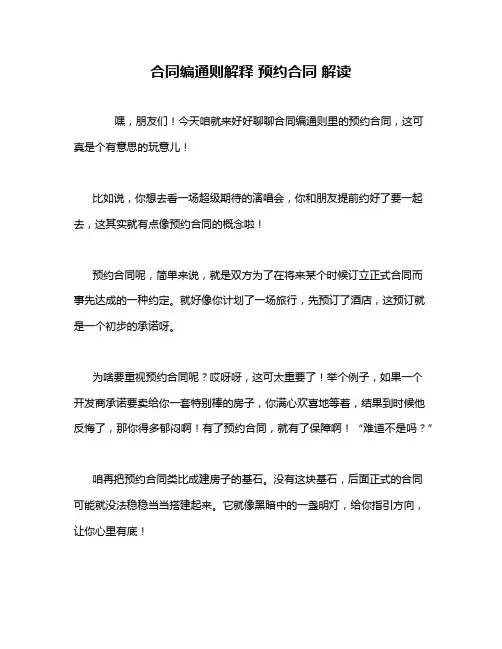 合同编通则解释 预约合同 解读

嘿，朋友们！今天咱就来好好聊聊合同编通则里的预约合同，这可真是个有意思的玩意儿！

比如说，你想去看一场超级期待的演唱会，你和朋友提前约好了要一起去，这其实就有点像预约合同的概念啦！

预约合同呢，简单来说，就是双方为了在将来某个时候订立正式合同而事先达成的一种约定。就好像你计划了一场旅行，先预订了酒店，这预订就是一个初步的承诺呀。

为啥要重视预约合同呢？哎呀呀，这可太重要了！举个例子，如果一个开发商承诺要卖给你一套特别棒的房子，你满心欢喜地等着，结果到时候他反悔了，那你得多郁闷啊！有了预约合同，就有了保障啊！“难道不是吗？”

咱再把预约合同类比成建房子的基石。没有这块基石，后面正式的合同可能就没法稳稳当当搭建起来。它就像黑暗中的一盏明灯，给你指引方向，让你心里有底！